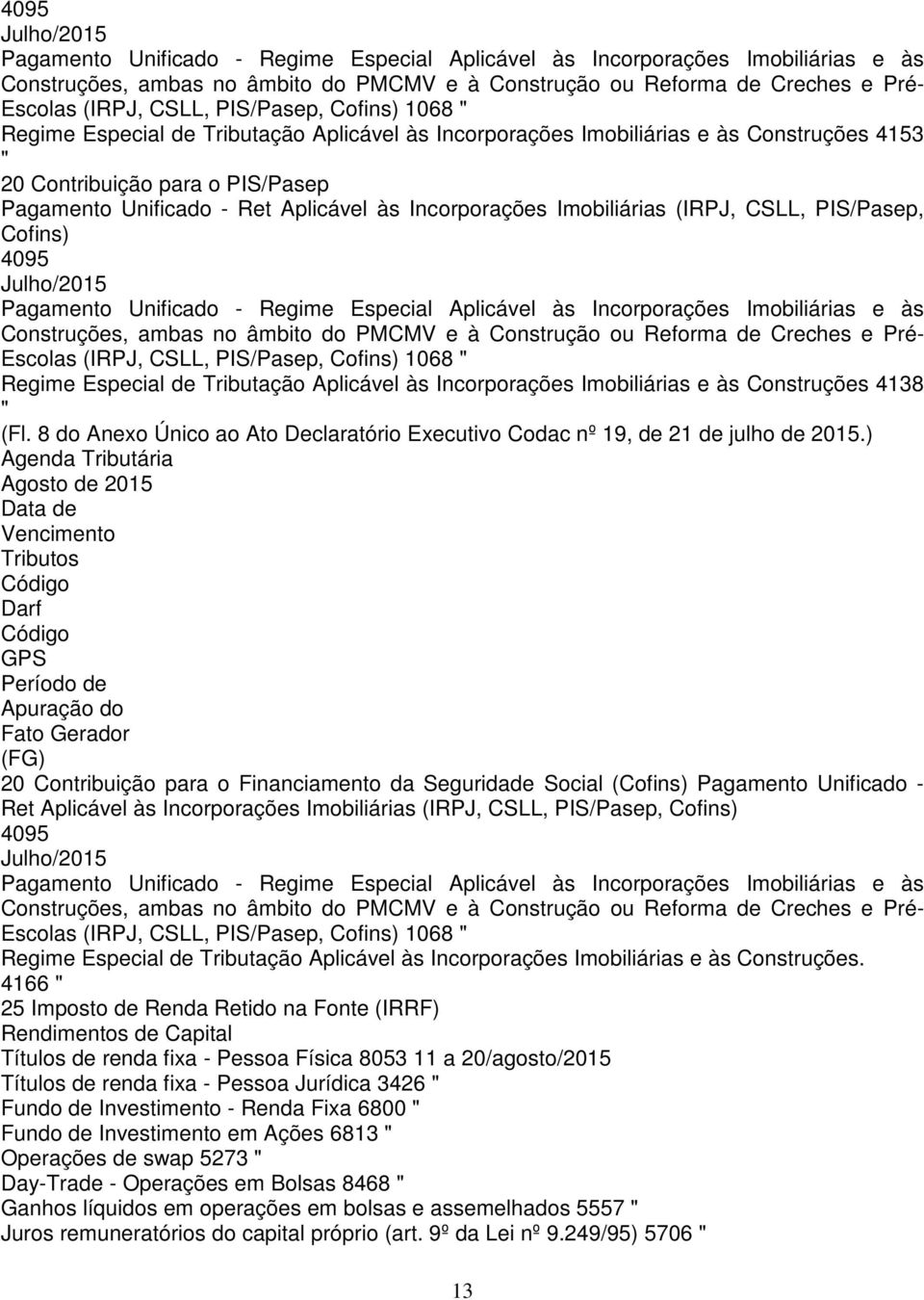 4095
Julho/2015
Pagamento Unificado - Regime Especial Aplicável às Incorporações Imobiliárias e às Construções, ambas no âmbito do PMCMV e à Construção ou Reforma de Creches e Pré-Escolas (IRPJ, CSLL, PIS/Pasep, Cofins) 1068 "
Regime Especial de Tributação Aplicável às Incorporações Imobiliárias e às Construções 4153 "
20 Contribuição para o PIS/Pasep
Pagamento Unificado - Ret Aplicável às Incorporações Imobiliárias (IRPJ, CSLL, PIS/Pasep, Cofins)
4095
Julho/2015
Pagamento Unificado - Regime Especial Aplicável às Incorporações Imobiliárias e às Construções, ambas no âmbito do PMCMV e à Construção ou Reforma de Creches e Pré-Escolas (IRPJ, CSLL, PIS/Pasep, Cofins) 1068 "
Regime Especial de Tributação Aplicável às Incorporações Imobiliárias e às Construções 4138 "
(Fl. 8 do Anexo Único ao Ato Declaratório Executivo Codac nº 19, de 21 de julho de 2015.)
Agenda Tributária
Agosto de 2015
Data de
Vencimento
Tributos
Código
Darf
Código
GPS
Período de
Apuração do
Fato Gerador
(FG)
20 Contribuição para o Financiamento da Seguridade Social (Cofins) Pagamento Unificado - Ret Aplicável às Incorporações Imobiliárias (IRPJ, CSLL, PIS/Pasep, Cofins)
4095
Julho/2015
Pagamento Unificado - Regime Especial Aplicável às Incorporações Imobiliárias e às Construções, ambas no âmbito do PMCMV e à Construção ou Reforma de Creches e Pré-Escolas (IRPJ, CSLL, PIS/Pasep, Cofins) 1068 "
Regime Especial de Tributação Aplicável às Incorporações Imobiliárias e às Construções. 4166 "
25 Imposto de Renda Retido na Fonte (IRRF)
Rendimentos de Capital
Títulos de renda fixa - Pessoa Física 8053 11 a 20/agosto/2015
Títulos de renda fixa - Pessoa Jurídica 3426 "
Fundo de Investimento - Renda Fixa 6800 "
Fundo de Investimento em Ações 6813 "
Operações de swap 5273 "
Day-Trade - Operações em Bolsas 8468 "
Ganhos líquidos em operações em bolsas e assemelhados 5557 "
Juros remuneratórios do capital próprio (art. 9º da Lei nº 9.249/95) 5706 "
13